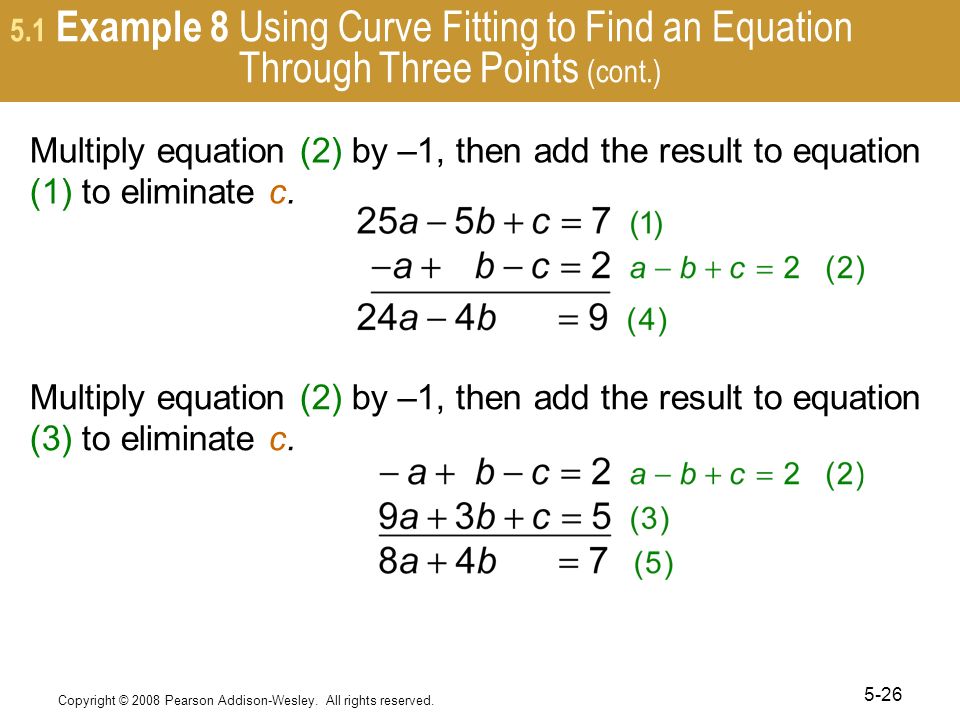 5.1 Example 8 Using Curve Fitting to Find an Equation Through Three Points (cont.)

Multiply equation (2) by –1, then add the result to equation (1) to eliminate $c$.

$25a - 5b + c = 7$ (1)
$-a + b - c = 2$ $a - b + c = 2$ (2)
$24a - 4b = 9$ (4)

Multiply equation (2) by –1, then add the result to equation (3) to eliminate $c$.

$-a + b - c = 2$ $a - b + c = 2$ (2)
$9a + 3b + c = 5$ (3)
$8a + 4b = 7$ (5)

Copyright © 2008 Pearson Addison-Wesley. All rights reserved.

5-26